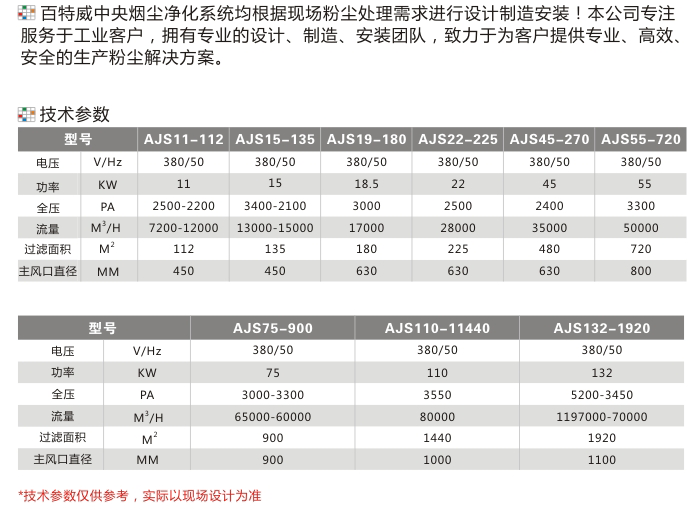 百特威中央烟尘净化系统均根据现场粉尘处理需求进行设计制造安装！本公司专注服务于工业客户，拥有专业的设计、制造、安装团队，致力于为客户提供专业、高效、安全的生产粉尘解决方案。

技术参数

| 型号 | | AJS11-112 | AJS15-135 | AJS19-180 | AJS22-225 | AJS45-270 | AJS55-720 |
|---|---|---|---|---|---|---|---|
| 电压 | V/Hz | 380/50 | 380/50 | 380/50 | 380/50 | 380/50 | 380/50 |
| 功率 | KW | 11 | 15 | 18.5 | 22 | 45 | 55 |
| 全压 | PA | 2500-2200 | 3400-2100 | 3000 | 2500 | 2400 | 3300 |
| 流量 | $M^3/H$ | 7200-12000 | 13000-15000 | 17000 | 28000 | 35000 | 50000 |
| 过滤面积 | $M^2$ | 112 | 135 | 180 | 225 | 480 | 720 |
| 主风口直径 | MM | 450 | 450 | 630 | 630 | 630 | 800 |

| 型号 | | AJS75-900 | AJS110-11440 | AJS132-1920 |
|---|---|---|---|---|
| 电压 | V/Hz | 380/50 | 380/50 | 380/50 |
| 功率 | KW | 75 | 110 | 132 |
| 全压 | PA | 3000-3300 | 3550 | 5200-3450 |
| 流量 | $M^3/H$ | 65000-60000 | 80000 | 1197000-70000 |
| 过滤面积 | $M^2$ | 900 | 1440 | 1920 |
| 主风口直径 | MM | 900 | 1000 | 1100 |

*技术参数仅供参考，实际以现场设计为准